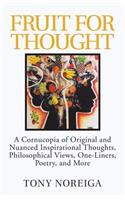 FRUIT FOR THOUGHT

A Cornucopia of Original and Nuanced Inspirational Thoughts, Philosophical Views, One-Liners, Poetry, and More

TONY NOREIGA